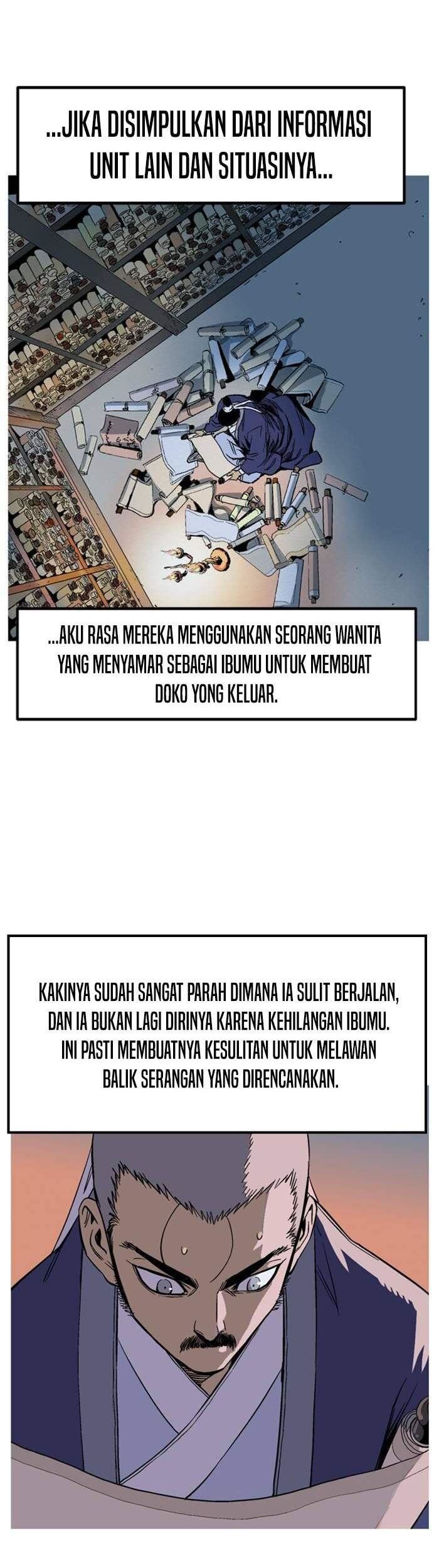 ...JIKA DISIMPULKAN DARI INFORMASI UNIT LAIN DAN SITUASINYA...

...AKU RASA MEREKA MENGGUNAKAN SEORANG WANITA YANG MENYAMAR SEBAGAI IBUMU UNTUK MEMBUAT DOKO YONG KELUAR.

KAKINYA SUDAH SANGAT PARAH DIMANA IA SULIT BERJALAN, DAN IA BUKAN LAGI DIRINYA KARENA KEHILANGAN IBUMU. INI PASTI MEMBUATNYA KESULITAN UNTUK MELAWAN BALIK SERANGAN YANG DIRENCANAKAN.